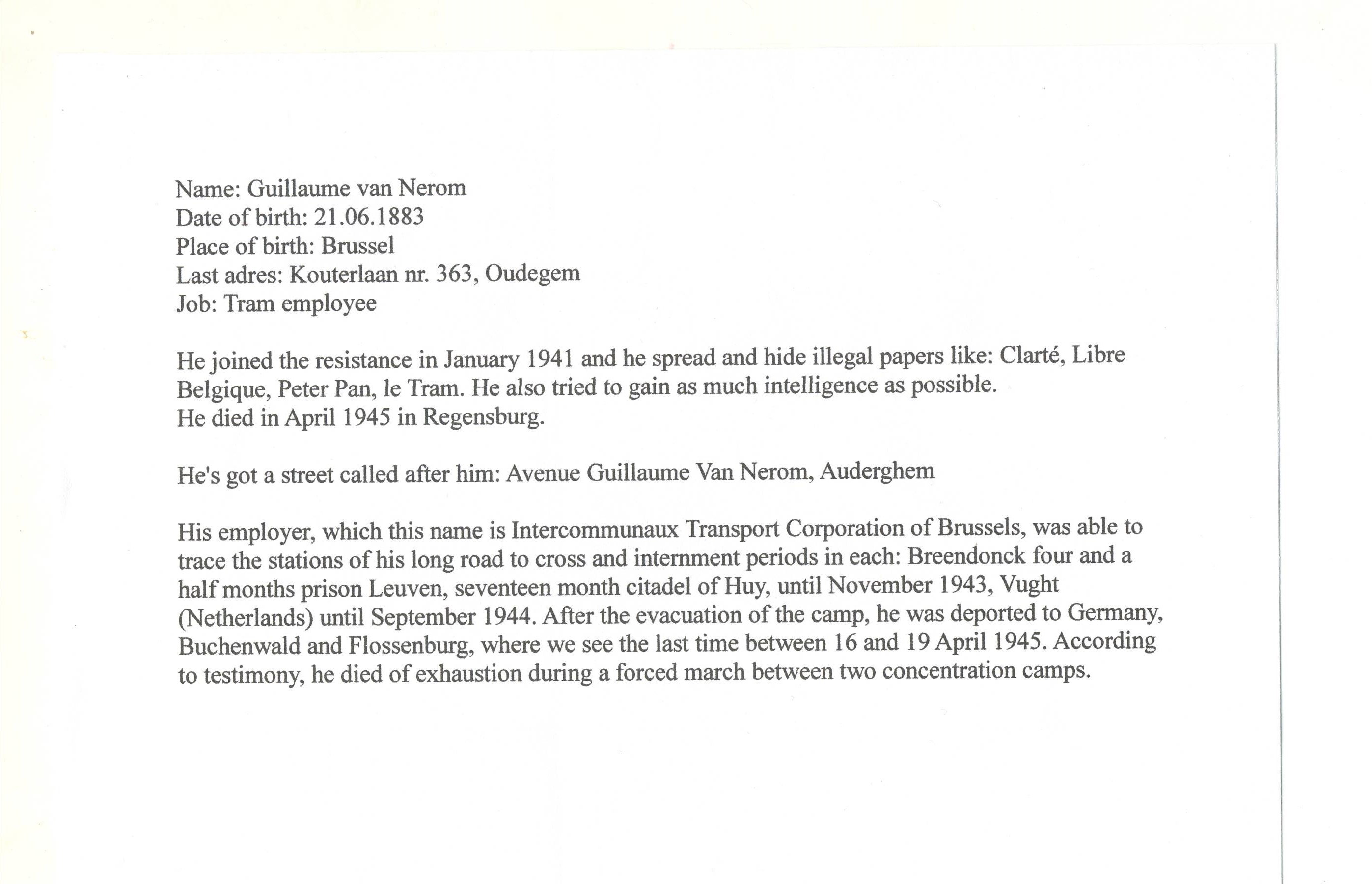 Name: Guillaume van Nerom
Date of birth: 21.06.1883
Place of birth: Brussel
Last adres: Kouterlaan nr. 363, Oudegem
Job: Tram employee

He joined the resistance in January 1941 and he spread and hide illegal papers like: Clarté, Libre Belgique, Peter Pan, le Tram. He also tried to gain as much intelligence as possible.
He died in April 1945 in Regensburg.

He's got a street called after him: Avenue Guillaume Van Nerom, Auderghem

His employer, which this name is Intercommunaux Transport Corporation of Brussels, was able to trace the stations of his long road to cross and internment periods in each: Breendonck four and a half months prison Leuven, seventeen month citadel of Huy, until November 1943, Vught (Netherlands) until September 1944. After the evacuation of the camp, he was deported to Germany, Buchenwald and Flossenburg, where we see the last time between 16 and 19 April 1945. According to testimony, he died of exhaustion during a forced march between two concentration camps.